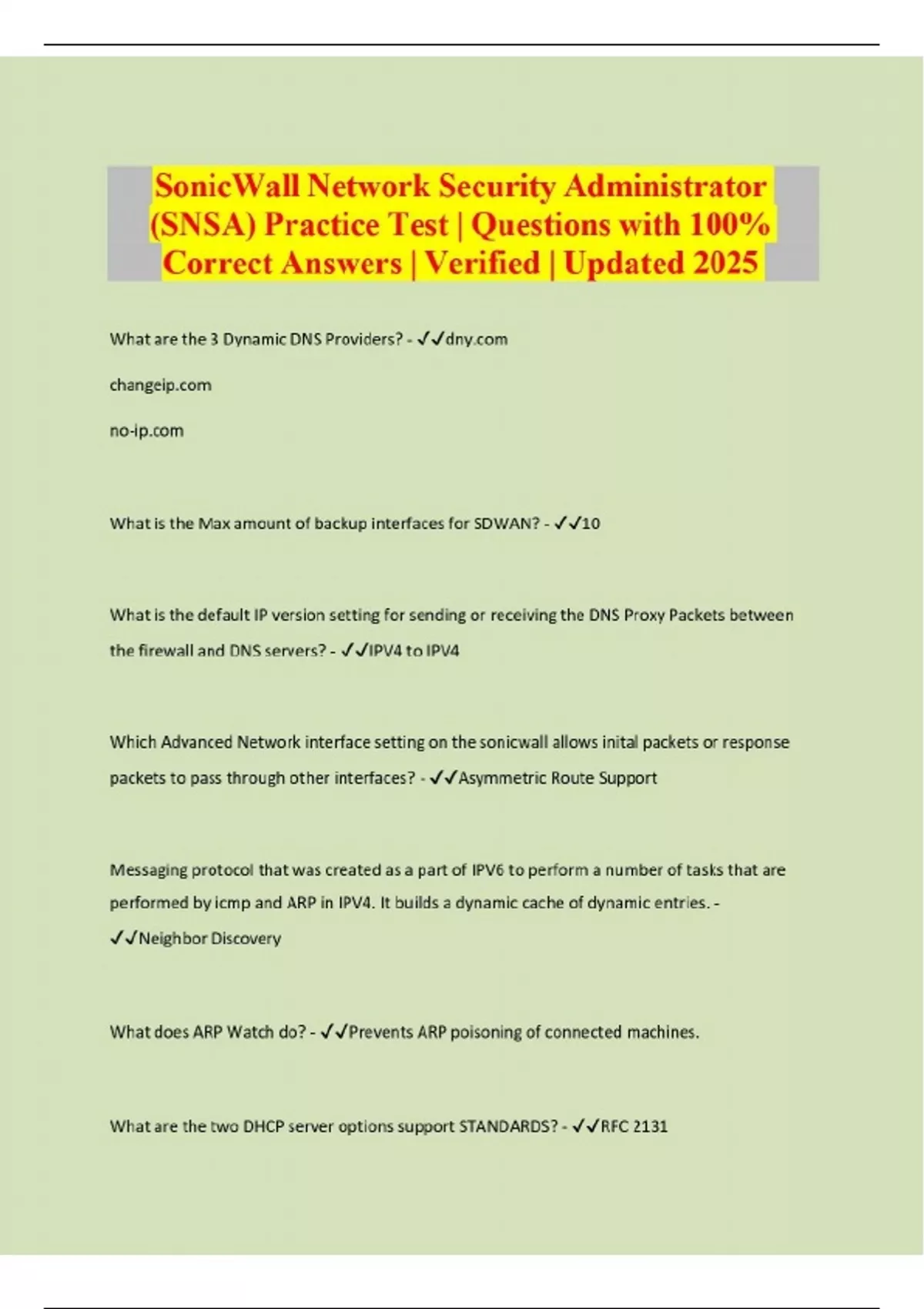 SonicWall Network Security Administrator (SNSA) Practice Test | Questions with 100% Correct Answers | Verified | Updated 2025

What are the 3 Dynamic DNS Providers? - ✓✓dny.com

changeip.com

no-ip.com

What is the Max amount of backup interfaces for SDWAN? - ✓✓10

What is the default IP version setting for sending or receiving the DNS Proxy Packets between the firewall and DNS servers? - ✓✓IPV4 to IPV4

Which Advanced Network interface setting on the sonicwall allows inital packets or response packets to pass through other interfaces? - ✓✓Asymmetric Route Support

Messaging protocol that was created as a part of IPV6 to perform a number of tasks that are performed by icmp and ARP in IPV4. It builds a dynamic cache of dynamic entries. - ✓✓Neighbor Discovery

What does ARP Watch do? - ✓✓Prevents ARP poisoning of connected machines.

What are the two DHCP server options support STANDARDS? - ✓✓RFC 2131